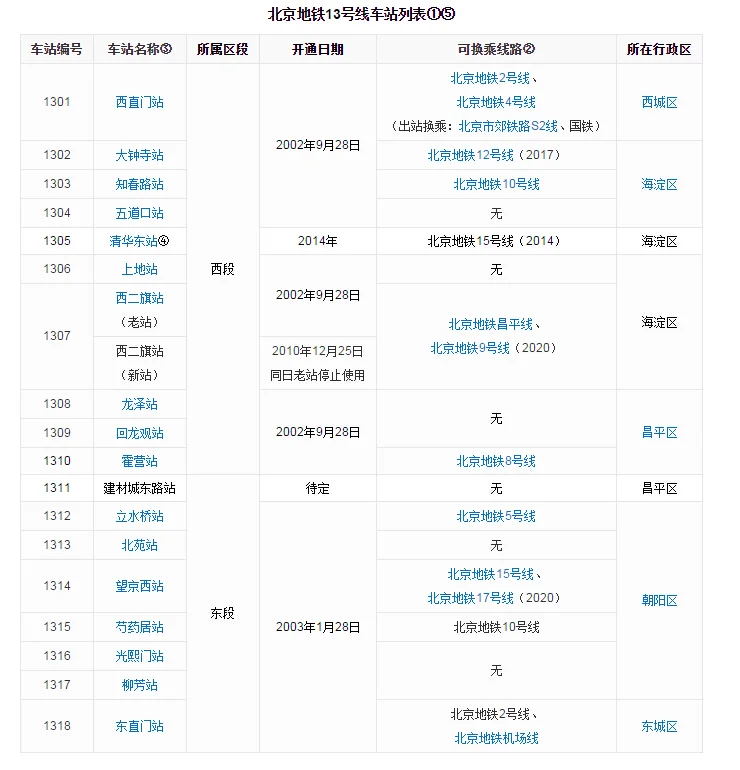 北京地铁13号线车站列表①⑤

| 车站编号 | 车站名称③ | 所属区段 | 开通日期 | 可换乘线路② | 所在行政区 |
|---|---|---|---|---|---|
| 1301 | 西直门站 | 西段 | 2002年9月28日 | 北京地铁2号线、北京地铁4号线（出站换乘：北京市郊铁路S2线、国铁） | 西城区 |
| 1302 | 大钟寺站 | 西段 | 2002年9月28日 | 北京地铁12号线（2017） | 海淀区 |
| 1303 | 知春路站 | 西段 | 2002年9月28日 | 北京地铁10号线 | 海淀区 |
| 1304 | 五道口站 | 西段 | 2002年9月28日 | 无 | 海淀区 |
| 1305 | 清华东站④ | 西段 | 2014年 | 北京地铁15号线（2014） | 海淀区 |
| 1306 | 上地站 | 西段 | 2002年9月28日 | 无 | 海淀区 |
| 1307 | 西二旗站（老站） | 西段 | 2002年9月28日 | 北京地铁昌平线、北京地铁9号线（2020） | 海淀区 |
| 1307 | 西二旗站（新站） | 西段 | 2010年12月25日 同日老站停止使用 | 北京地铁昌平线、北京地铁9号线（2020） | 海淀区 |
| 1308 | 龙泽站 | 西段 | 2002年9月28日 | 无 | 昌平区 |
| 1309 | 回龙观站 | 西段 | 2002年9月28日 | 无 | 昌平区 |
| 1310 | 霍营站 | 西段 | 2002年9月28日 | 北京地铁8号线 | 昌平区 |
| 1311 | 建材城东路站 | 东段 | 待定 | 无 | 昌平区 |
| 1312 | 立水桥站 | 东段 | 2003年1月28日 | 北京地铁5号线 | 朝阳区 |
| 1313 | 北苑站 | 东段 | 2003年1月28日 | 无 | 朝阳区 |
| 1314 | 望京西站 | 东段 | 2003年1月28日 | 北京地铁15号线、北京地铁17号线（2020） | 朝阳区 |
| 1315 | 芍药居站 | 东段 | 2003年1月28日 | 北京地铁10号线 | 朝阳区 |
| 1316 | 光熙门站 | 东段 | 2003年1月28日 | 无 | 朝阳区 |
| 1317 | 柳芳站 | 东段 | 2003年1月28日 | 无 | 朝阳区 |
| 1318 | 东直门站 | 东段 | 2003年1月28日 | 北京地铁2号线、北京地铁机场线 | 东城区 |